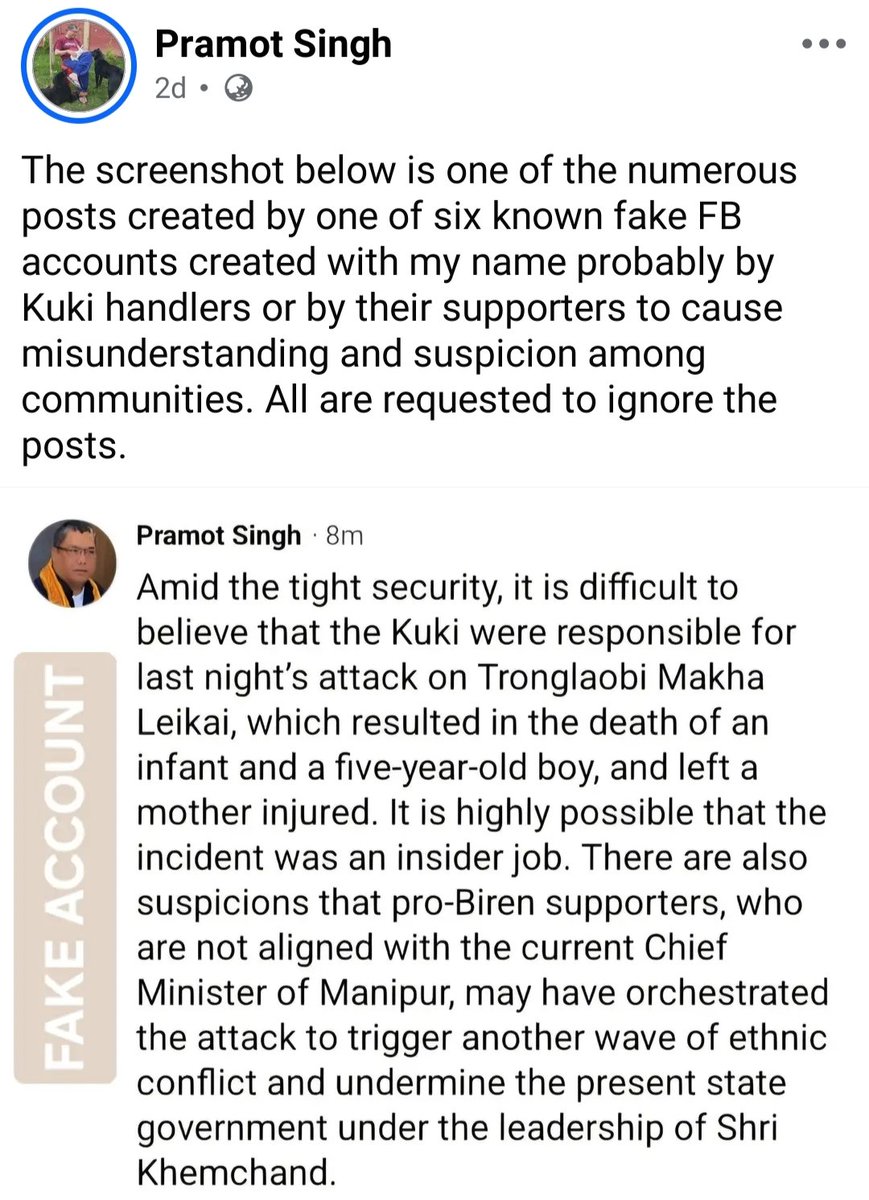 Pramot Singh
2d •

The screenshot below is one of the numerous posts created by one of six known fake FB accounts created with my name probably by Kuki handlers or by their supporters to cause misunderstanding and suspicion among communities. All are requested to ignore the posts.

Pramot Singh · 8m

FAKE ACCOUNT

Amid the tight security, it is difficult to believe that the Kuki were responsible for last night's attack on Tronglaobi Makha Leikai, which resulted in the death of an infant and a five-year-old boy, and left a mother injured. It is highly possible that the incident was an insider job. There are also suspicions that pro-Biren supporters, who are not aligned with the current Chief Minister of Manipur, may have orchestrated the attack to trigger another wave of ethnic conflict and undermine the present state government under the leadership of Shri Khemchand.